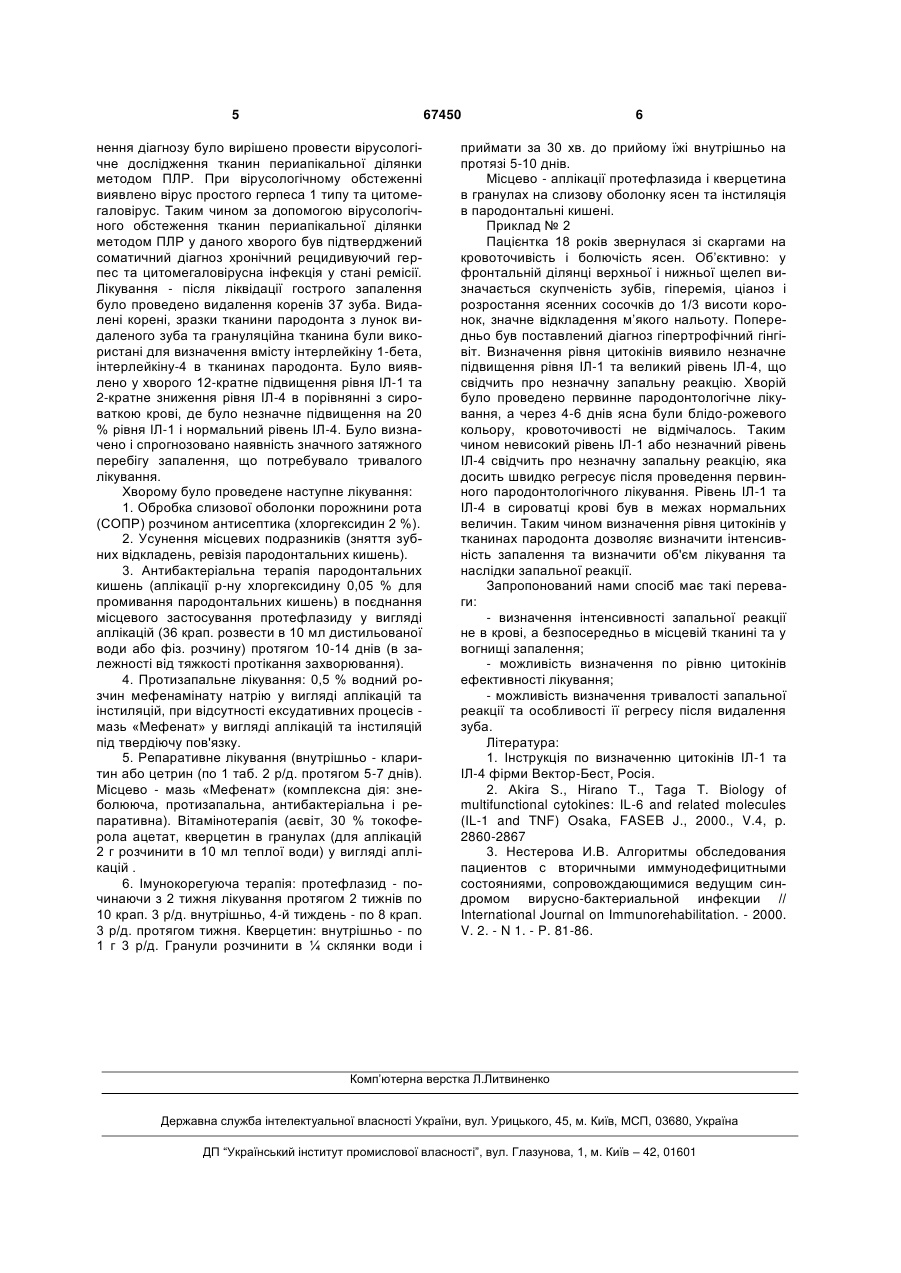 5 67450 6

нення діагнозу було вирішено провести вірусологічне дослідження тканин периапікальної ділянки методом ПЛР. При вірусологічному обстеженні виявлено вірус простого герпеса 1 типу та цитомегаловірус. Таким чином за допомогою вірусологічного обстеження тканин периапікальної ділянки методом ПЛР у даного хворого був підтверджений соматичний діагноз хронічний рецидивуючий герпес та цитомегаловірусна інфекція у стані ремісії. Лікування - після ліквідації гострого запалення було проведено видалення коренів 37 зуба. Видалені корені, зразки тканини пародонта з лунок видаленого зуба та грануляційна тканина були використані для визначення вмісту інтерлейкіну 1-бета, інтерлейкіну-4 в тканинах пародонта. Було виявлено у хворого 12-кратне підвищення рівня ІЛ-1 та 2-кратне зниження рівня ІЛ-4 в порівнянні з сироваткою крові, де було незначне підвищення на 20 % рівня ІЛ-1 і нормальний рівень ІЛ-4. Було визначено і спрогнозовано наявність значного затяжного перебігу запалення, що потребувало тривалого лікування.

Хворому було проведене наступне лікування:

1. Обробка слизової оболонки порожнини рота (СОПР) розчином антисептика (хлоргексидин 2 %).

2. Усунення місцевих подразників (зняття зубних відкладень, ревізія пародонтальних кишень).

3. Антибактеріальна терапія пародонтальних кишень (аплікації р-ну хлоргексидину 0,05 % для промивання пародонтальних кишень) в поєднання місцевого застосування протефлазиду у вигляді аплікацій (36 крап. розвести в 10 мл дистильованої води або фіз. розчину) протягом 10-14 днів (в залежності від тяжкості протікання захворювання).

4. Протизапальне лікування: 0,5 % водний розчин мефенамінату натрію у вигляді аплікацій та інстиляцій, при відсутності ексудативних процесів - мазь «Мефенат» у вигляді аплікацій та інстиляцій під твердіючу пов'язку.

5. Репаративне лікування (внутрішньо - кларитин або цетрин (по 1 таб. 2 р/д. протягом 5-7 днів). Місцево - мазь «Мефенат» (комплексна дія: знеболююча, протизапальна, антибактеріальна і репаративна). Вітамінотерапія (аєвіт, 30 % токоферола ацетат, кверцетин в гранулах (для аплікацій 2 г розчинити в 10 мл теплої води) у вигляді аплікацій .

6. Імунокорегуюча терапія: протефлазид - починаючи з 2 тижня лікування протягом 2 тижнів по 10 крап. 3 р/д. внутрішньо, 4-й тиждень - по 8 крап. 3 р/д. протягом тижня. Кверцетин: внутрішньо - по 1 г 3 р/д. Гранули розчинити в ¼ склянки води і приймати за 30 хв. до прийому їжі внутрішньо на протязі 5-10 днів.

Місцево - аплікації протефлазида і кверцетина в гранулах на слизову оболонку ясен та інстиляція в пародонтальні кишені.

Приклад № 2

Пацієнтка 18 років звернулася зі скаргами на кровоточивість і болючість ясен. Об'єктивно: у фронтальній ділянці верхньої і нижньої щелеп визначається скупченість зубів, гіперемія, ціаноз і розростання ясенних сосочків до 1/3 висоти коронок, значне відкладення м'якого нальоту. Попередньо був поставлений діагноз гіпертрофічний гінгівіт. Визначення рівня цитокінів виявило незначне підвищення рівня ІЛ-1 та великий рівень ІЛ-4, що свідчить про незначну запальну реакцію. Хворій було проведено первинне пародонтологічне лікування, а через 4-6 днів ясна були блідо-рожевого кольору, кровоточивості не відмічалось. Таким чином невисокий рівень ІЛ-1 або незначний рівень ІЛ-4 свідчить про незначну запальну реакцію, яка досить швидко регресує після проведення первинного пародонтологічного лікування. Рівень ІЛ-1 та ІЛ-4 в сироватці крові був в межах нормальних величин. Таким чином визначення рівня цитокінів у тканинах пародонта дозволяє визначити інтенсивність запалення та визначити об'єм лікування та наслідки запальної реакції.

Запропонований нами спосіб має такі переваги:

- визначення інтенсивності запальної реакції не в крові, а безпосередньо в місцевій тканині та у вогнищі запалення;

- можливість визначення по рівню цитокінів ефективності лікування;

- можливість визначення тривалості запальної реакції та особливості її регресу після видалення зуба.

Література:

1. Інструкція по визначенню цитокінів ІЛ-1 та ІЛ-4 фірми Вектор-Бест, Росія.

2. Akira S., Hirano T., Taga T. Biology of multifunctional cytokines: IL-6 and related molecules (IL-1 and TNF) Osaka, FASEB J., 2000., V.4, p. 2860-2867

3. Нестерова И.В. Алгоритмы обследования пациентов с вторичными иммунодефицитными состояниями, сопровождающимися ведущим синдромом вирусно-бактериальной инфекции // International Journal on Immunorehabilitation. - 2000. V. 2. - N 1. - P. 81-86.

Комп'ютерна верстка Л.Литвиненко

Державна служба інтелектуальної власності України, вул. Урицького, 45, м. Київ, МСП, 03680, Україна

ДП "Український інститут промислової власності", вул. Глазунова, 1, м. Київ – 42, 01601